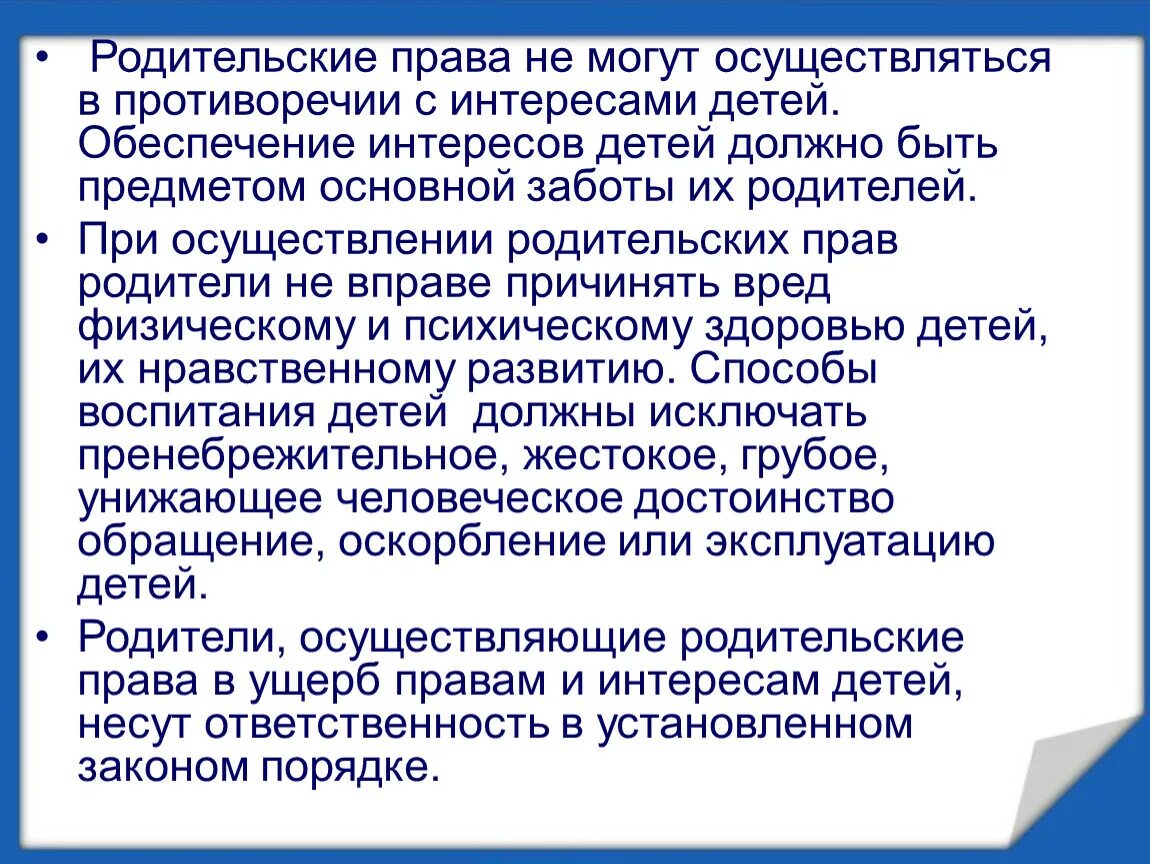 • Родительские права не могут осуществляться в противоречии с интересами детей. Обеспечение интересов детей должно быть предметом основной заботы их родителей.

• При осуществлении родительских прав родители не вправе причинять вред физическому и психическому здоровью детей, их нравственному развитию. Способы воспитания детей должны исключать пренебрежительное, жестокое, грубое, унижающее человеческое достоинство обращение, оскорбление или эксплуатацию детей.

• Родители, осуществляющие родительские права в ущерб правам и интересам детей, несут ответственность в установленном законом порядке.